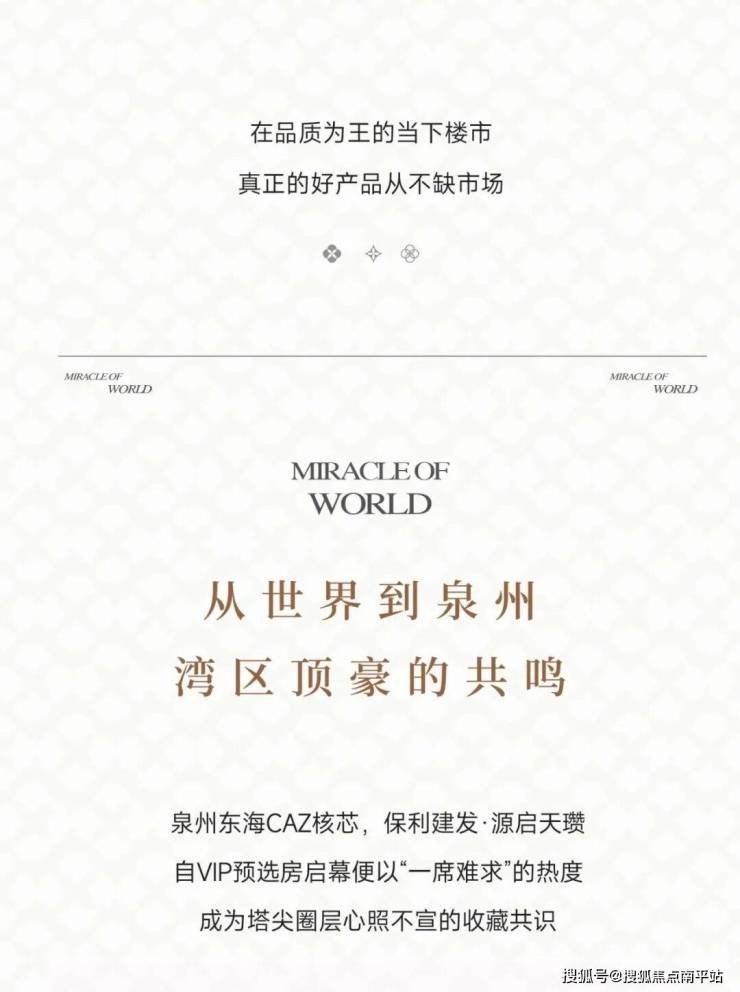 在品质为王的当下楼市
真正的好产品从不缺市场

MIRACLE OF WORLD

MIRACLE OF WORLD

MIRACLE OF WORLD

从世界到泉州
湾区顶豪的共鸣

泉州东海CAZ核芯，保利建发·源启天瓒
自VIP预选房启幕便以“一席难求”的热度
成为塔尖圈层心照不宣的收藏共识

搜狐号@搜狐焦点南平站